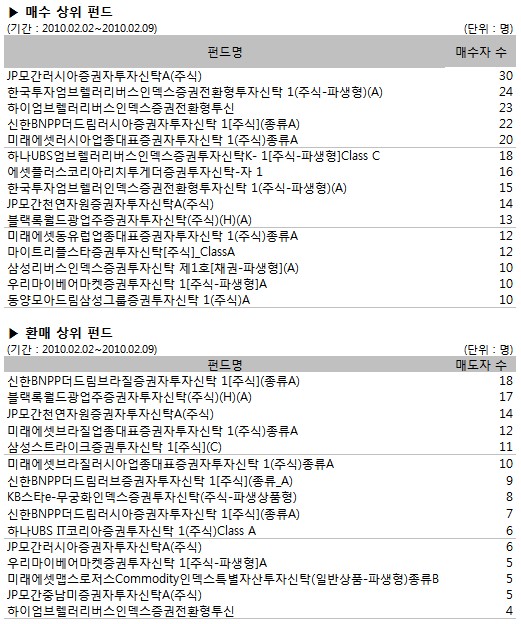 ▶ 매수 상위 펀드
(기간 : 2010.02.02~2010.02.09)
(단위 : 명)

| 펀드명 | 매수자 수 |
|---|---|
| JP모간러시아증권자투자신탁A(주식) | 30 |
| 한국투자엄브렐러리버스인덱스증권전환형투자신탁 1(주식-파생형)(A) | 24 |
| 하이엄브렐러리버스인덱스증권전환형투신 | 23 |
| 신한BNPP더드림러시아증권자투자신탁 1[주식](종류A) | 22 |
| 미래에셋러시아업종대표증권자투자신탁 1(주식)종류A | 20 |
| 하나UBS엄브렐러리버스인덱스증권투자신탁K- 1[주식-파생형]Class C | 18 |
| 에셋플러스코리아리치투게더증권투자신탁-자 1 | 16 |
| 한국투자엄브렐러인덱스증권전환형투자신탁 1(주식-파생형)(A) | 15 |
| JP모간천연자원증권자투자신탁A(주식) | 14 |
| 블랙록월드광업주증권자투자신탁(주식)(H)(A) | 13 |
| 미래에셋동유럽업종대표증권자투자신탁 1(주식)종류A | 12 |
| 마이트리플스타증권투자신탁[주식]_ClassA | 12 |
| 삼성리버스인덱스증권투자신탁 제1호[채권-파생형](A) | 10 |
| 우리마이베어마켓증권투자신탁 1[주식-파생형]A | 10 |
| 동양모아드림삼성그룹증권투자신탁 1(주식)A | 10 |

▶ 환매 상위 펀드
(기간 : 2010.02.02~2010.02.09)
(단위 : 명)

| 펀드명 | 매도자 수 |
|---|---|
| 신한BNPP더드림브라질증권자투자신탁 1[주식](종류A) | 18 |
| 블랙록월드광업주증권자투자신탁(주식)(H)(A) | 17 |
| JP모간천연자원증권자투자신탁A(주식) | 14 |
| 미래에셋브라질업종대표증권자투자신탁 1(주식)종류A | 12 |
| 삼성스트라이크증권투자신탁 1[주식](C) | 11 |
| 미래에셋브라질러시아업종대표증권자투자신탁 1(주식)종류A | 10 |
| 신한BNPP더드림러브증권자투자신탁 1[주식](종류_A) | 9 |
| KB스타e-무궁화인덱스증권투자신탁(주식-파생상품형) | 8 |
| 신한BNPP더드림러시아증권자투자신탁 1[주식](종류A) | 7 |
| 하나UBS IT코리아증권투자신탁 1(주식)Class A | 6 |
| JP모간러시아증권자투자신탁A(주식) | 6 |
| 우리마이베어마켓증권투자신탁 1[주식-파생형]A | 5 |
| 미래에셋맵스로저스Commodity인덱스특별자산투자신탁(일반상품-파생형)종류B | 5 |
| JP모간중남미증권자투자신탁A(주식) | 5 |
| 하이엄브렐러리버스인덱스증권전환형투신 | 4 |